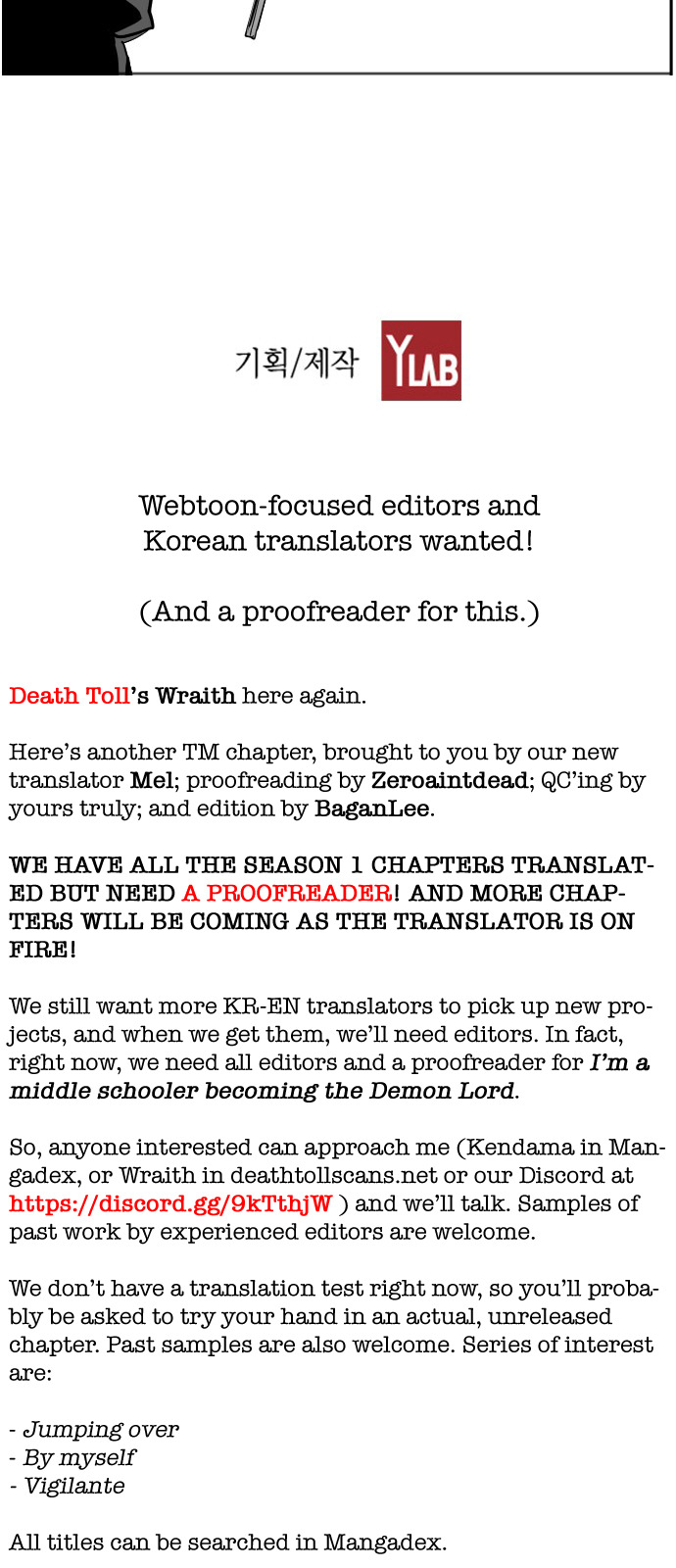 기획/제작 YLAB

Webtoon-focused editors and Korean translators wanted!

(And a proofreader for this.)

Death Toll's Wraith here again.

Here's another TM chapter, brought to you by our new translator Mel; proofreading by Zeroaintdead; QC'ing by yours truly; and edition by BaganLee.

WE HAVE ALL THE SEASON 1 CHAPTERS TRANSLATED BUT NEED A PROOFREADER! AND MORE CHAPTERS WILL BE COMING AS THE TRANSLATOR IS ON FIRE!

We still want more KR-EN translators to pick up new projects, and when we get them, we'll need editors. In fact, right now, we need all editors and a proofreader for I'm a middle schooler becoming the Demon Lord.

So, anyone interested can approach me (Kendama in Mangadex, or Wraith in deathtollscans.net or our Discord at https://discord.gg/9kTthjW ) and we'll talk. Samples of past work by experienced editors are welcome.

We don't have a translation test right now, so you'll probably be asked to try your hand in an actual, unreleased chapter. Past samples are also welcome. Series of interest are:

- Jumping over
- By myself
- Vigilante

All titles can be searched in Mangadex.